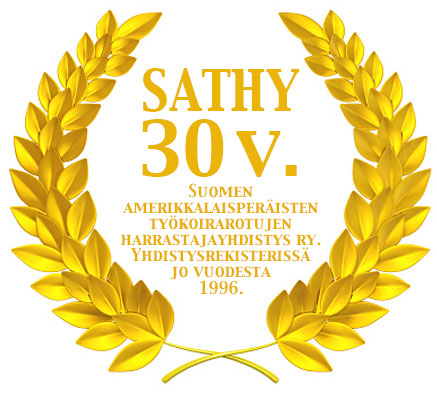 SATHY
30 v.
Suomen amerikkalaisperäisten työkoirarotujen harrastajayhdistys ry. Yhdistysrekisterissä jo vuodesta 1996.